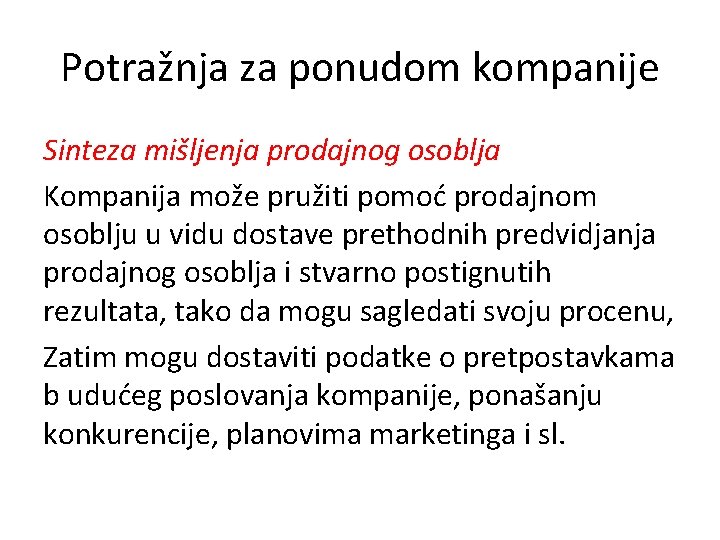 Potražnja za ponudom kompanije

Sinteza mišljenja prodajnog osoblja

Kompanija može pružiti pomoć prodajnom osoblju u vidu dostave prethodnih predvidjanja prodajnog osoblja i stvarno postignutih rezultata, tako da mogu sagledati svoju procenu,

Zatim mogu dostaviti podatke o pretpostavkama b udućeg poslovanja kompanije, ponašanju konkurencije, planovima marketinga i sl.